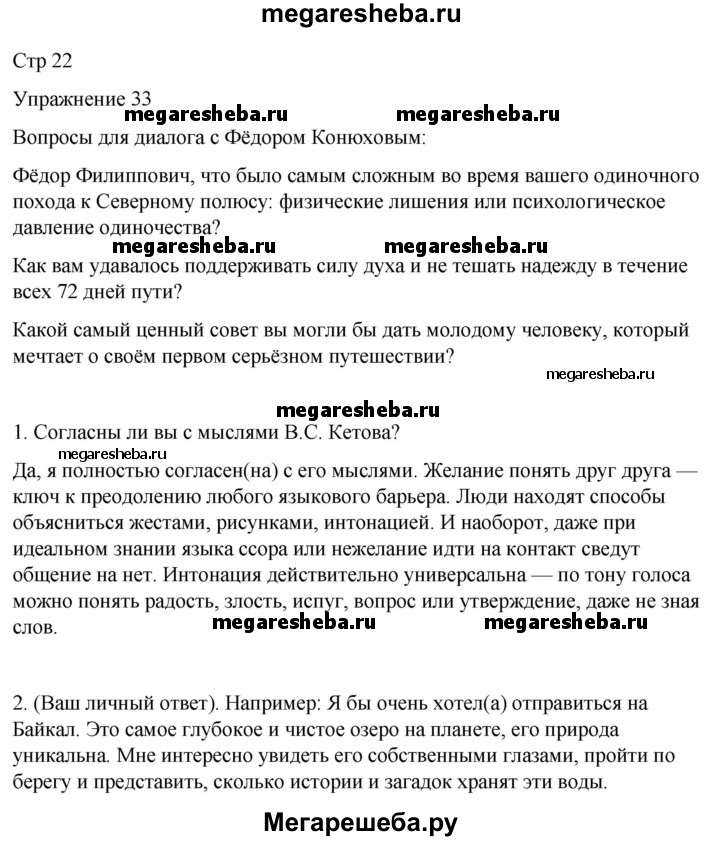 megaresheba.ru

Стр 22

Упражнение 33

megaresheba.ru megaresheba.ru

Вопросы для диалога с Фёдором Конюховым:

Фёдор Филиппович, что было самым сложным во время вашего одиночного похода к Северному полюсу: физические лишения или психологическое давление одиночества?

megaresheba.ru megaresheba.ru

Как вам удавалось поддерживать силу духа и не тешать надежду в течение всех 72 дней пути?

Какой самый ценный совет вы могли бы дать молодому человеку, который мечтает о своём первом серьёзном путешествии?

megaresheba.ru

megaresheba.ru

1. Согласны ли вы с мыслями В.С. Кетова?

megaresheba.ru

Да, я полностью согласен(на) с его мыслями. Желание понять друг друга — ключ к преодолению любого языкового барьера. Люди находят способы объясниться жестами, рисунками, интонацией. И наоборот, даже при идеальном знании языка ссора или нежелание идти на контакт сведут общение на нет. Интонация действительно универсальна — по тону голоса можно понять радость, злость, испуг, вопрос или утверждение, даже не зная слов.

megaresheba.ru megaresheba.ru

2. (Ваш личный ответ). Например: Я бы очень хотел(а) отправиться на Байкал. Это самое глубокое и чистое озеро на планете, его природа уникальна. Мне интересно увидеть его собственными глазами, пройти по берегу и представить, сколько истории и загадок хранят эти воды.

Мегарешеба.ру